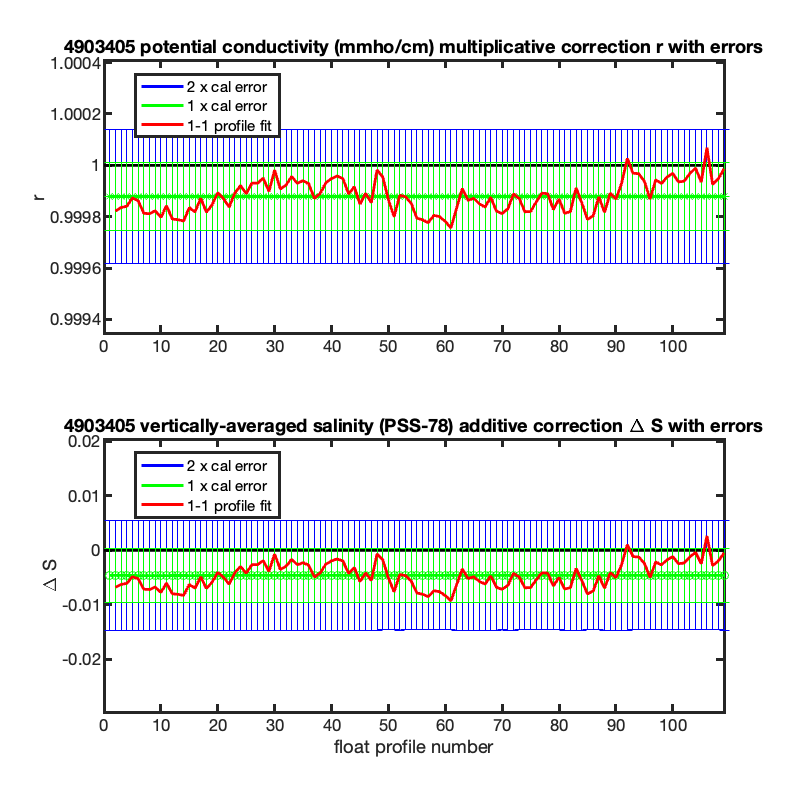 4903405 potential conductivity (mmho/cm) multiplicative correction r with errors

2 x cal error
1 x cal error
1-1 profile fit

r

1.0004
1.0002
1
0.9998
0.9996
0.9994

0
10
20
30
40
50
60
70
80
90
100

4903405 vertically-averaged salinity (PSS-78) additive correction $\Delta$ S with errors

2 x cal error
1 x cal error
1-1 profile fit

$\Delta$ S

0.02
0.01
0
-0.01
-0.02

0
10
20
30
40
50
60
70
80
90
100

float profile number